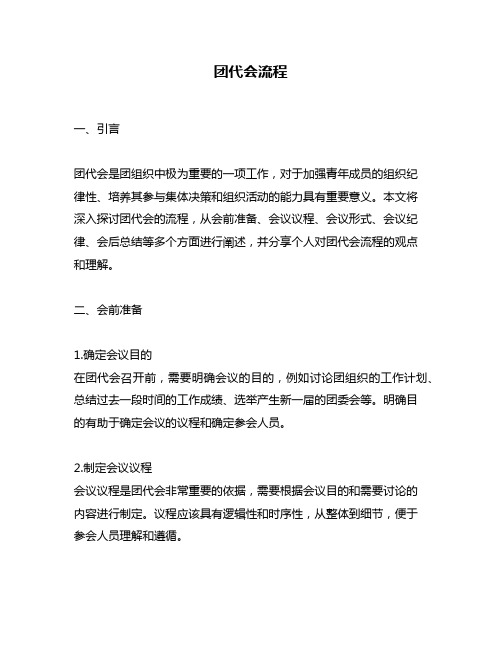 团代会流程

一、引言

团代会是团组织中极为重要的一项工作，对于加强青年成员的组织纪律性、培养其参与集体决策和组织活动的能力具有重要意义。本文将深入探讨团代会的流程，从会前准备、会议议程、会议形式、会议纪律、会后总结等多个方面进行阐述，并分享个人对团代会流程的观点和理解。

二、会前准备

1.确定会议目的
在团代会召开前，需要明确会议的目的，例如讨论团组织的工作计划、总结过去一段时间的工作成绩、选举产生新一届的团委会等。明确目的有助于确定会议的议程和确定参会人员。

2.制定会议议程
会议议程是团代会非常重要的依据，需要根据会议目的和需要讨论的内容进行制定。议程应该具有逻辑性和时序性，从整体到细节，便于参会人员理解和遵循。